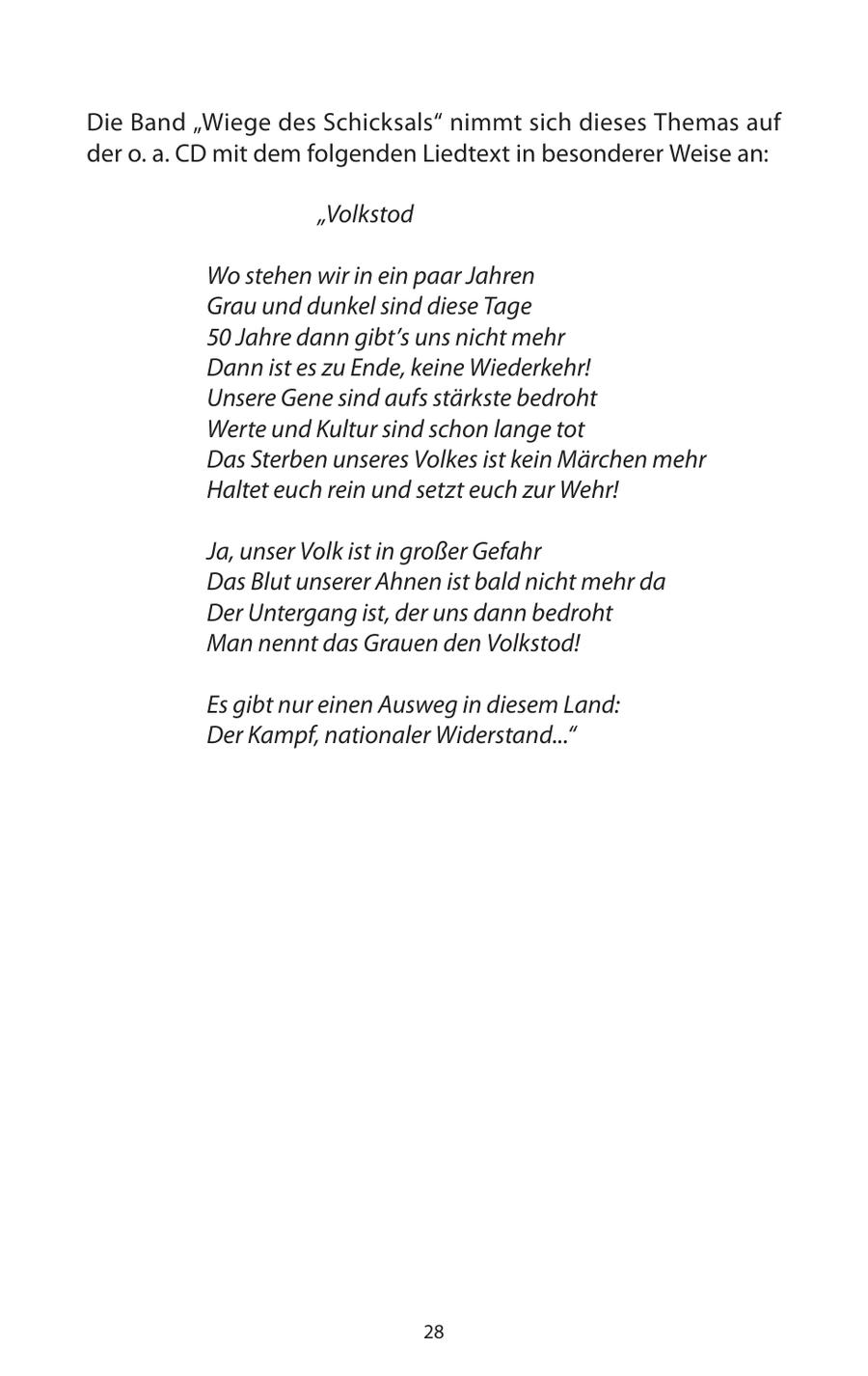 Die Band „Wiege des Schicksals“ nimmt sich dieses Themas auf der o. a. CD mit dem folgenden Liedtext in besonderer Weise an:

„Volkstod

Wo stehen wir in ein paar Jahren
Grau und dunkel sind diese Tage
50 Jahre dann gibt’s uns nicht mehr
Dann ist es zu Ende, keine Wiederkehr!
Unsere Gene sind aufs stärkste bedroht
Werte und Kultur sind schon lange tot
Das Sterben unseres Volkes ist kein Märchen mehr
Haltet euch rein und setzt euch zur Wehr!

Ja, unser Volk ist in großer Gefahr
Das Blut unserer Ahnen ist bald nicht mehr da
Der Untergang ist, der uns dann bedroht
Man nennt das Grauen den Volkstod!

Es gibt nur einen Ausweg in diesem Land:
Der Kampf, nationaler Widerstand...“

28